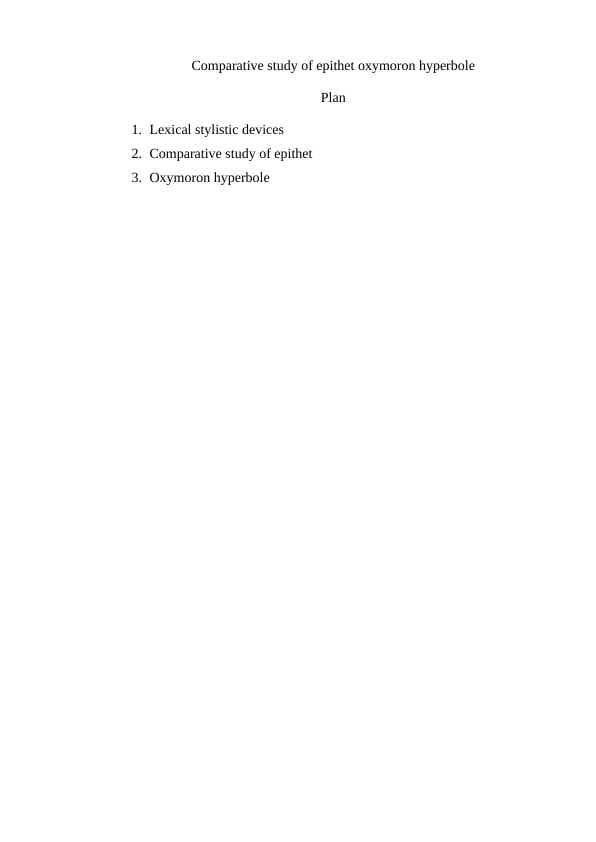 Comparative study of epithet oxymoron hyperbole

Plan

1. Lexical stylistic devices
2. Comparative study of epithet
3. Oxymoron hyperbole